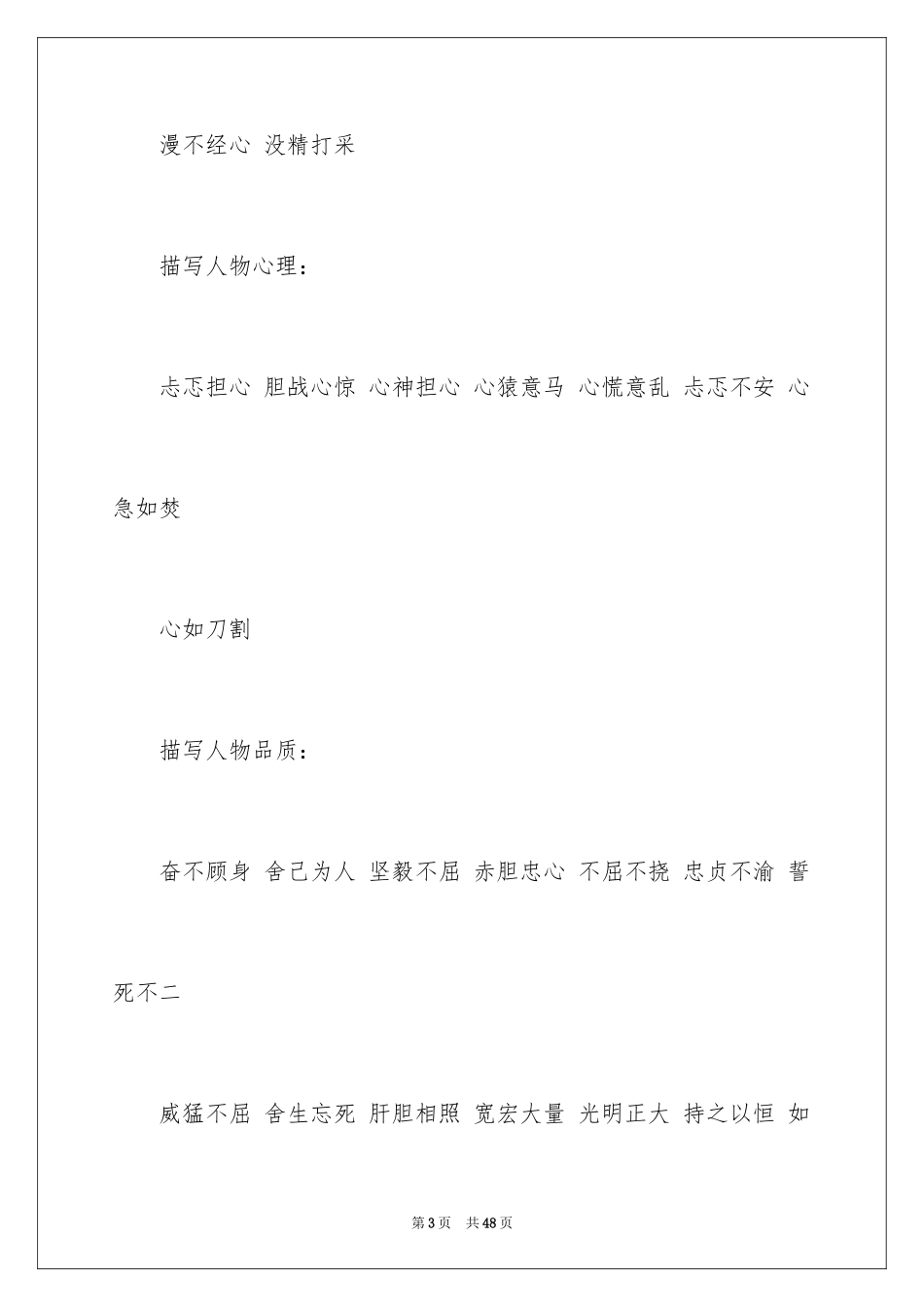 漫不经心 没精打采

描写人物心理：

忐忑担心 胆战心惊 心神担心 心猿意马 心慌意乱 忐忑不安 心急如焚

心如刀割

描写人物品质：

奋不顾身 舍己为人 坚毅不屈 赤胆忠心 不屈不挠 忠贞不渝 誓死不二

威猛不屈 舍生忘死 肝胆相照 宽宏大量 光明正大 持之以恒 如

第3页 共48页